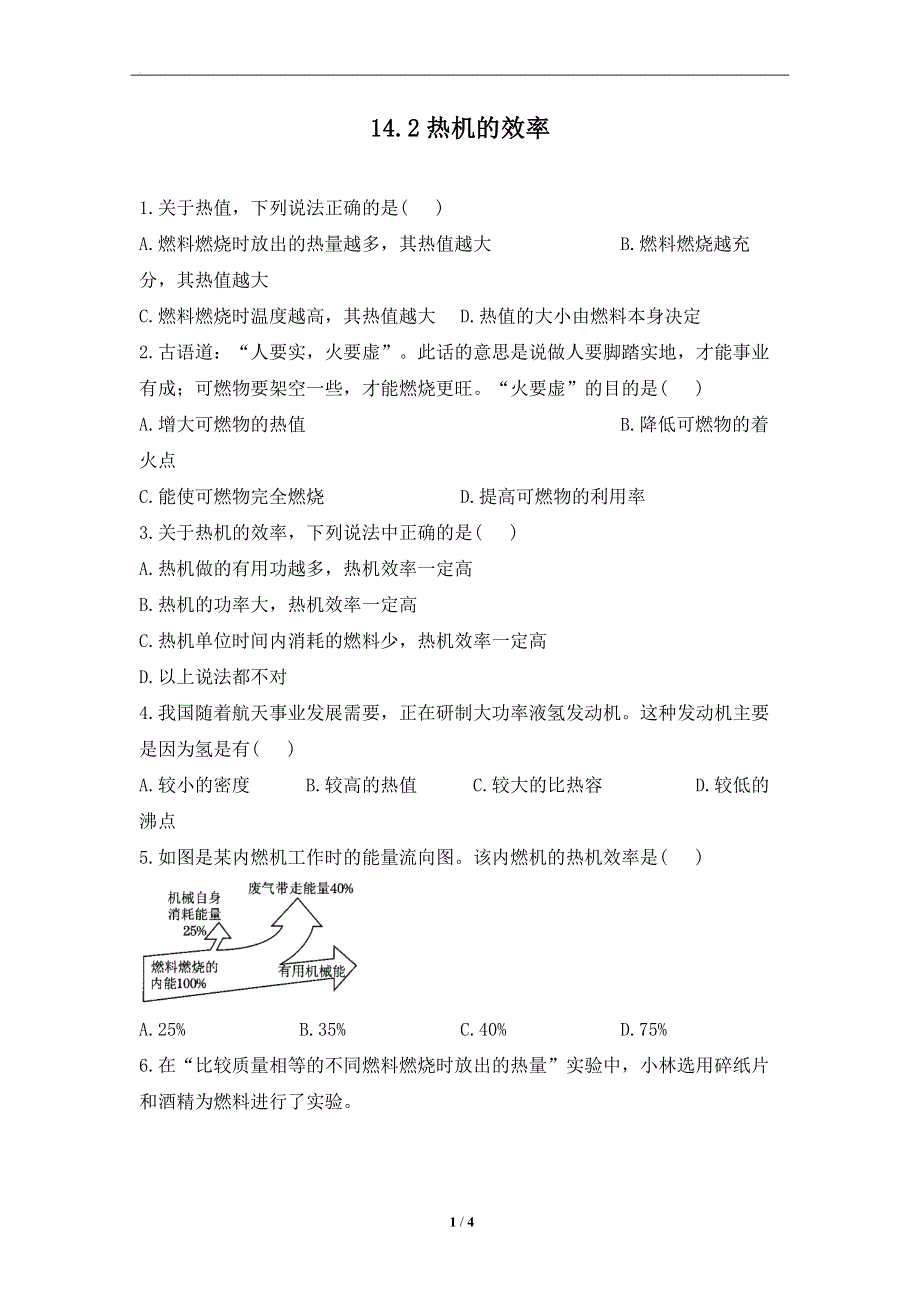 14.2 热机的效率

1.关于热值，下列说法正确的是(　　)

A.燃料燃烧时放出的热量越多，其热值越大　　B.燃料燃烧越充分，其热值越大

C.燃料燃烧时温度越高，其热值越大　　D.热值的大小由燃料本身决定

2.古语道：“人要实，火要虚”。此话的意思是说做人要脚踏实地，才能事业有成；可燃物要架空一些，才能燃烧更旺。“火要虚”的目的是(　　)

A.增大可燃物的热值　　B.降低可燃物的着火点

C.能使可燃物完全燃烧　　D.提高可燃物的利用率

3.关于热机的效率，下列说法中正确的是(　　)

A.热机做的有用功越多，热机效率一定高

B.热机的功率大，热机效率一定高

C.热机单位时间内消耗的燃料少，热机效率一定高

D.以上说法都不对

4.我国随着航天事业发展需要，正在研制大功率液氢发动机。这种发动机主要是因为氢是有(　　)

A.较小的密度　　B.较高的热值　　C.较大的比热容　　D.较低的沸点

5.如图是某内燃机工作时的能量流向图。该内燃机的热机效率是(　　)

机械自身消耗能量25%
废气带走能量40%
燃料燃烧的内能100%
有用机械能

A.25%　　B.35%　　C.40%　　D.75%

6.在“比较质量相等的不同燃料燃烧时放出的热量”实验中，小林选用碎纸片和酒精为燃料进行了实验。

1 / 4